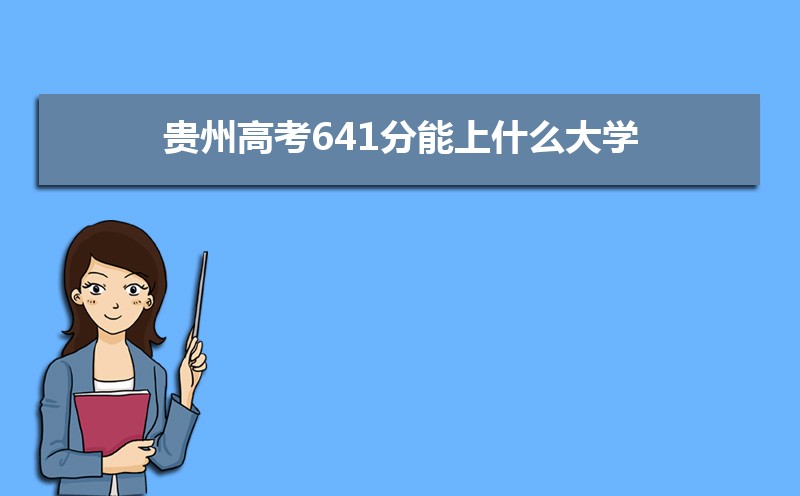 贵州高考641分能上什么大学